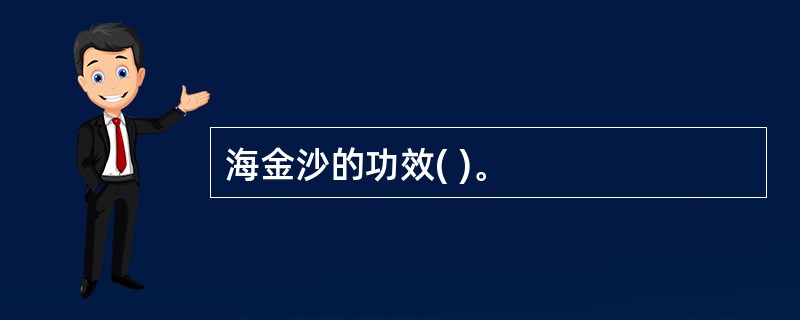 海金沙的功效( )。